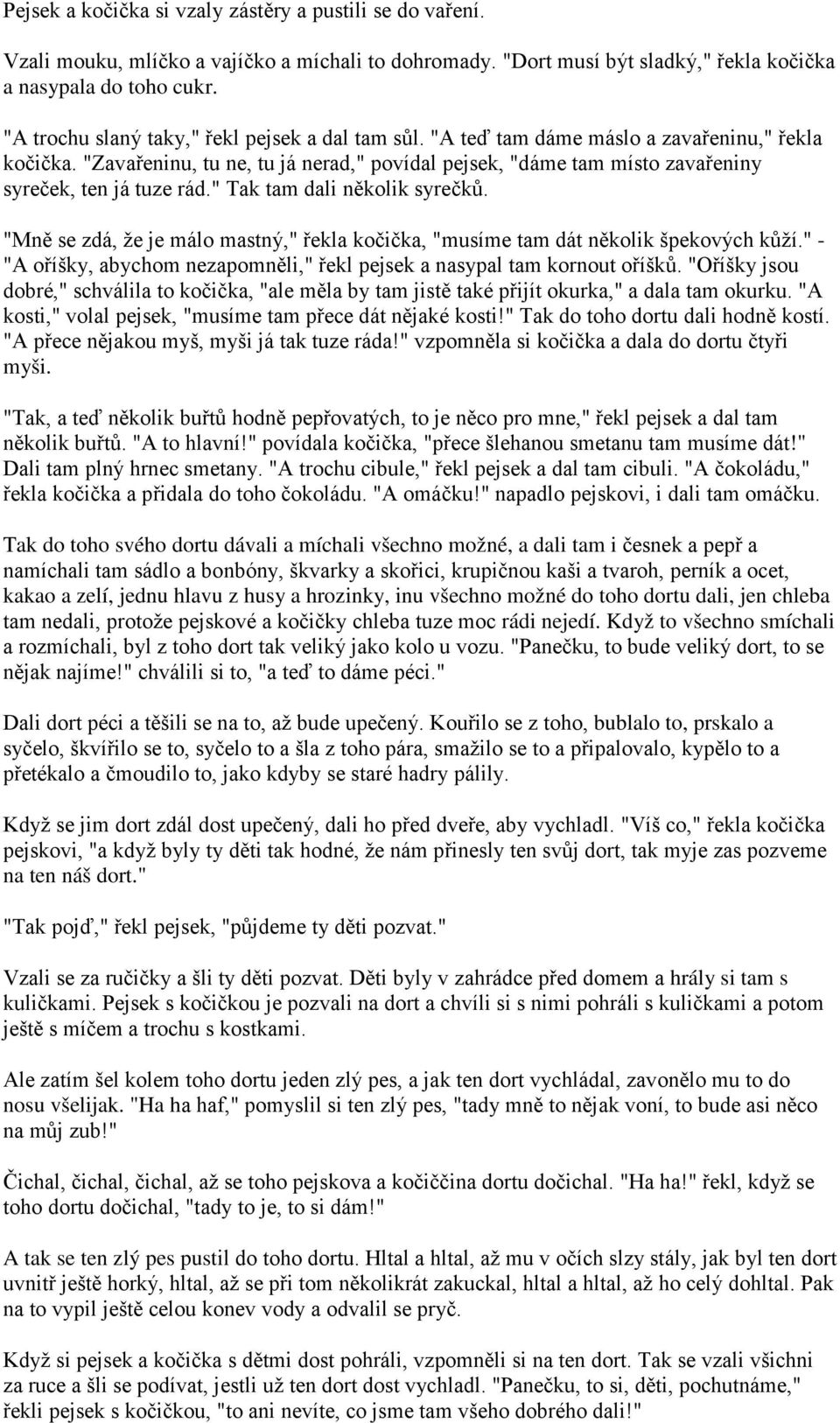 Pejsek a kočička si vzaly zástěry a pustili se do vaření.

Vzali mouku, mlíčko a vajíčko a míchali to dohromady. "Dort musí být sladký," řekla kočička a nasypala do toho cukr.

"A trochu slaný taky," řekl pejsek a dal tam sůl. "A teď tam dáme máslo a zavařeninu," řekla kočička. "Zavařeninu, tu ne, tu já nerad," povídal pejsek, "dáme tam místo zavařeniny syreček, ten já tuze rád." Tak tam dali několik syrečků.

"Mně se zdá, že je málo mastný," řekla kočička, "musíme tam dát několik špekových kůží." - "A oříšky, abychom nezapomněli," řekl pejsek a nasypal tam kornout oříšků. "Oříšky jsou dobré," schválila to kočička, "ale měla by tam jistě také přijít okurka," a dala tam okurku. "A kosti," volal pejsek, "musíme tam přece dát nějaké kosti!" Tak do toho dortu dali hodně kostí. "A přece nějakou myš, myši já tak tuze ráda!" vzpomněla si kočička a dala do dortu čtyři myši.

"Tak, a teď několik buřtů hodně pepřovatých, to je něco pro mne," řekl pejsek a dal tam několik buřtů. "A to hlavní!" povídala kočička, "přece šlehanou smetanu tam musíme dát!" Dali tam plný hrnec smetany. "A trochu cibule," řekl pejsek a dal tam cibuli. "A čokoládu," řekla kočička a přidala do toho čokoládu. "A omáčku!" napadlo pejskovi, i dali tam omáčku.

Tak do toho svého dortu dávali a míchali všechno možné, a dali tam i česnek a pepř a namíchali tam sádlo a bonbóny, škvarky a skořici, krupičnou kaši a tvaroh, perník a ocet, kakao a zelí, jednu hlavu z husy a hrozinky, inu všechno možné do toho dortu dali, jen chleba tam nedali, protože pejskové a kočičky chleba tuze moc rádi nejedí. Když to všechno smíchali a rozmíchali, byl z toho dort tak veliký jako kolo u vozu. "Panečku, to bude veliký dort, to se nějak najíme!" chválili si to, "a teď to dáme péci."

Dali dort péci a těšili se na to, až bude upečený. Kouřilo se z toho, bublalo to, prskalo a syčelo, škvířilo se to, syčelo to a šla z toho pára, smažilo se to a připalovalo, kypělo to a přetékalo a čmoudilo to, jako kdyby se staré hadry pálily.

Když se jim dort zdál dost upečený, dali ho před dveře, aby vychladl. "Víš co," řekla kočička pejskovi, "a když byly ty děti tak hodné, že nám přinesly ten svůj dort, tak myje zas pozveme na ten náš dort."

"Tak pojď," řekl pejsek, "půjdeme ty děti pozvat."

Vzali se za ručičky a šli ty děti pozvat. Děti byly v zahrádce před domem a hrály si tam s kuličkami. Pejsek s kočičkou je pozvali na dort a chvíli si s nimi pohráli s kuličkami a potom ještě s míčem a trochu s kostkami.

Ale zatím šel kolem toho dortu jeden zlý pes, a jak ten dort vychládal, zavonělo mu to do nosu všelijak. "Ha ha haf," pomyslil si ten zlý pes, "tady mně to nějak voní, to bude asi něco na můj zub!"

Čichal, čichal, čichal, až se toho pejskova a kočiččina dortu dočichal. "Ha ha!" řekl, když se toho dortu dočichal, "tady to je, to si dám!"

A tak se ten zlý pes pustil do toho dortu. Hltal a hltal, až mu v očích slzy stály, jak byl ten dort uvnitř ještě horký, hltal, až se při tom několikrát zakuckal, hltal a hltal, až ho celý dohltal. Pak na to vypil ještě celou konev vody a odvalil se pryč.

Když si pejsek a kočička s dětmi dost pohráli, vzpomněli si na ten dort. Tak se vzali všichni za ruce a šli se podívat, jestli už ten dort dost vychladl. "Panečku, to si, děti, pochutnáme," řekli pejsek s kočičkou, "to ani nevíte, co jsme tam všeho dobrého dali!"